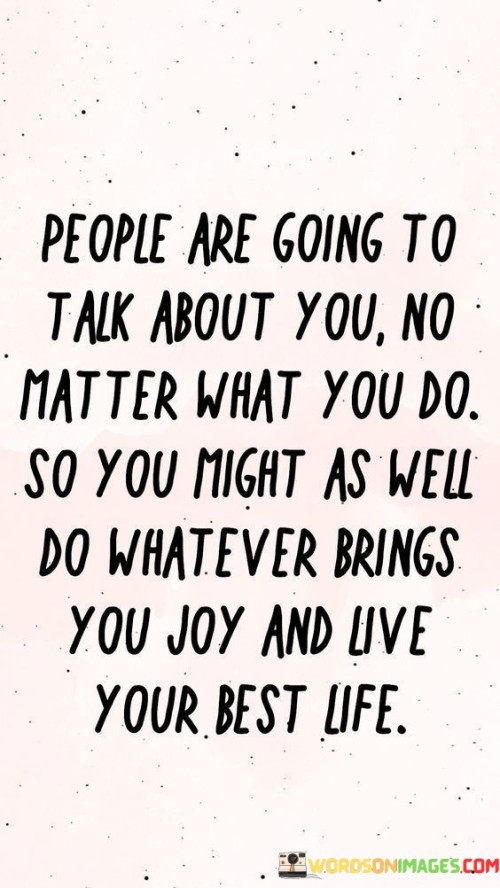 PEOPLE ARE GOING TO TALK ABOUT YOU, NO MATTER WHAT YOU DO. SO YOU MIGHT AS WELL DO WHATEVER BRINGS YOU JOY AND LIVE YOUR BEST LIFE.

WORDSONIMAGES.COM